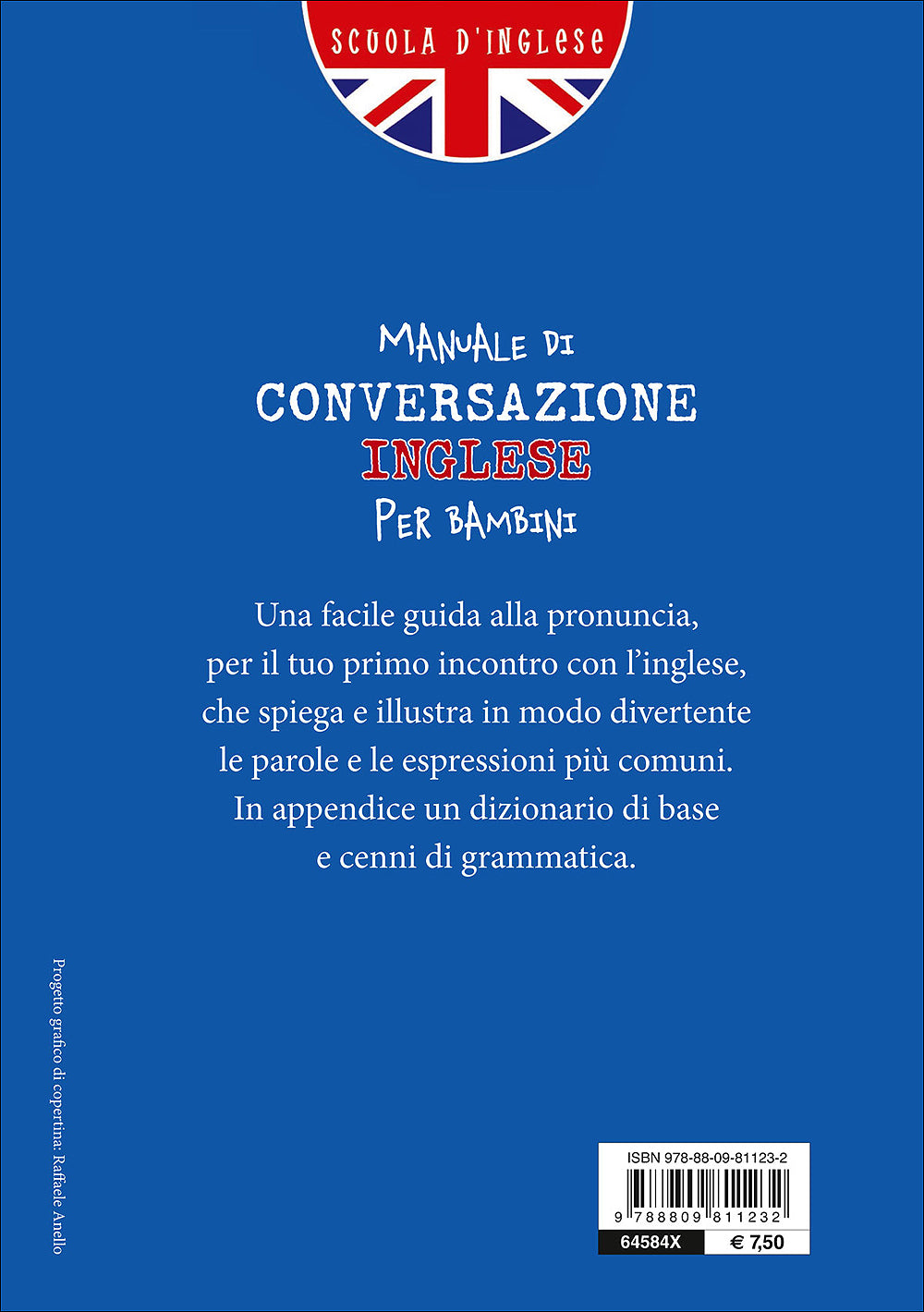 SCUOLA D'INGLESE

MANUALE DI
CONVERSAZIONE
INGLESE
PER BAMBINI

Una facile guida alla pronuncia, per il tuo primo incontro con l'inglese, che spiega e illustra in modo divertente le parole e le espressioni più comuni. In appendice un dizionario di base e cenni di grammatica.

Progetto grafico di copertina: Raffaele Anello

ISBN 978-88-09-81123-2
9 788809 811232
64584X
€ 7,50